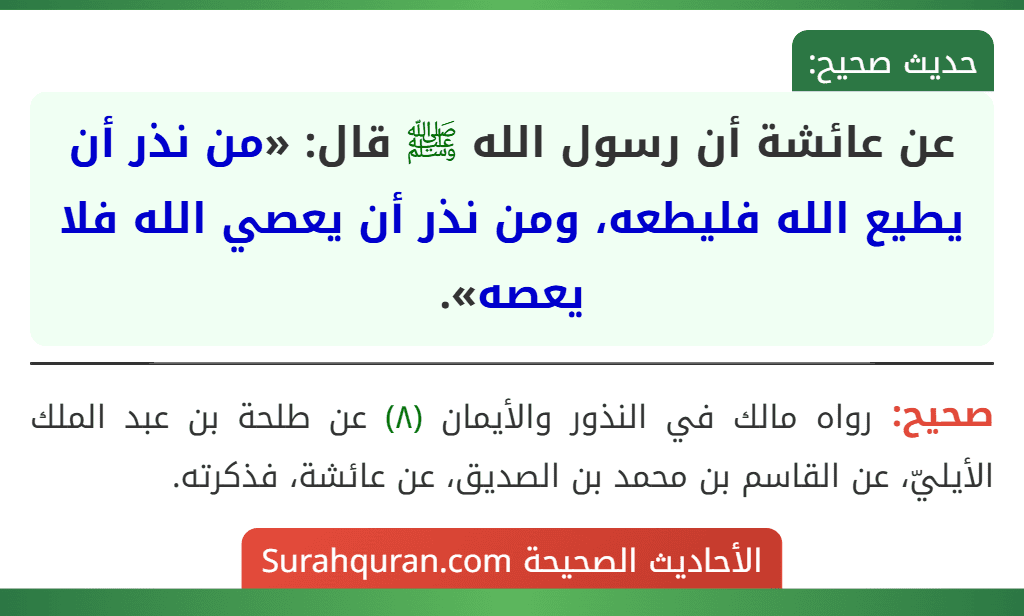 حديث صحيح:

عن عائشة أن رسول الله ﷺ قال: «من نذر أن يطيع الله فليطعه، ومن نذر أن يعصي الله فلا يعصه».

صحيح: رواه مالك في النذور والأيمان (٨) عن طلحة بن عبد الملك الأيليّ، عن القاسم بن محمد بن الصديق، عن عائشة، فذكرته.

الأحاديث الصحيحة Surahquran.com